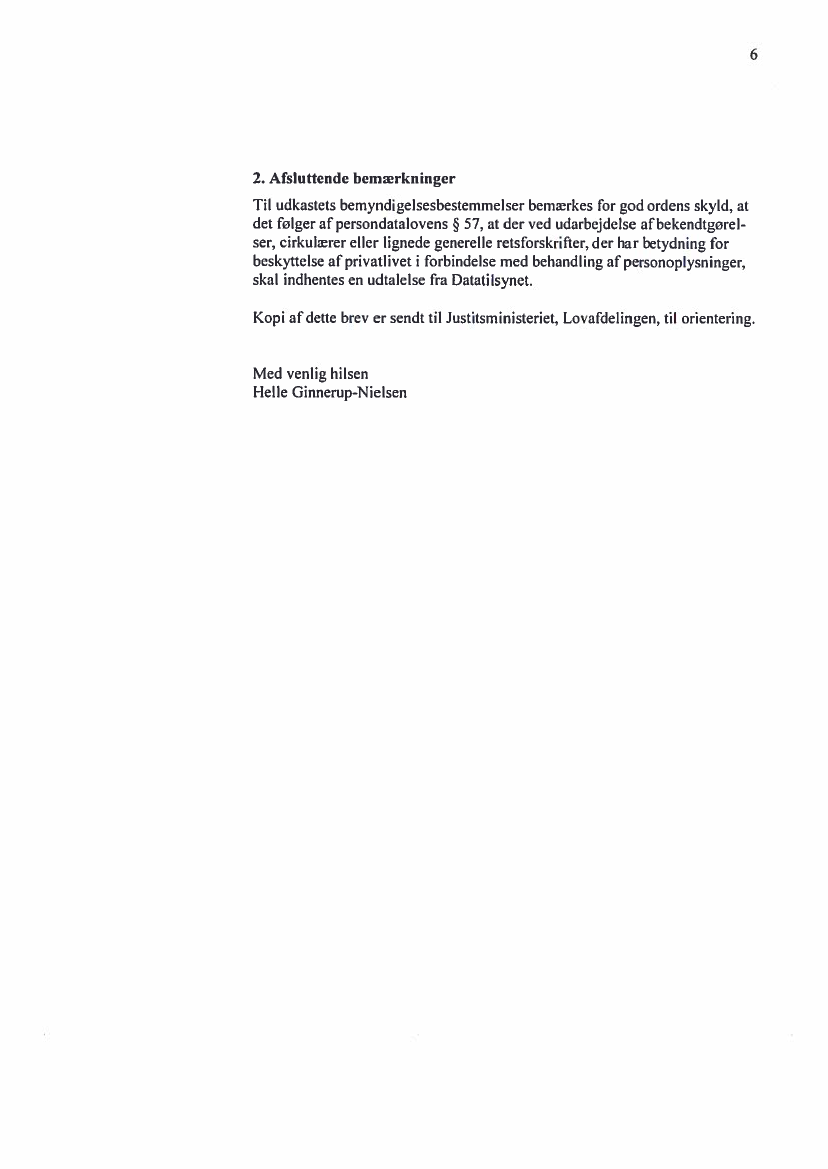 6

2. Afsluttende bemærkninger

Til udkastets bemyndigelsesbestemmelser bemærkes for god ordens skyld, at det følger af persondatalovens § 57, at der ved udarbejdelse af bekendtgørelser, cirkulærer eller lignede generelle retsforskrifter, der har betydning for beskyttelse af privatlivet i forbindelse med behandling af personoplysninger, skal indhentes en udtalelse fra Datatilsynet.

Kopi af dette brev er sendt til Justitsministeriet, Lovafdelingen, til orientering.

Med venlig hilsen
Helle Ginnerup-Nielsen